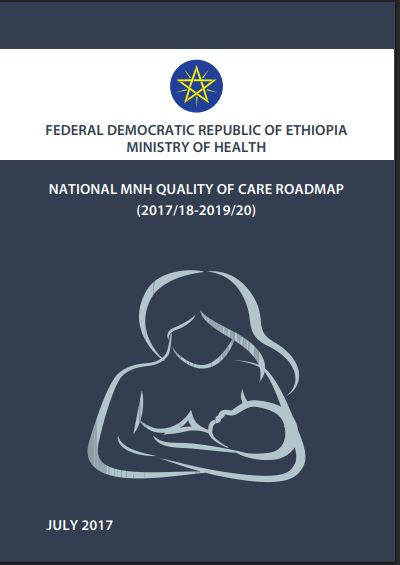 FEDERAL DEMOCRATIC REPUBLIC OF ETHIOPIA
MINISTRY OF HEALTH

NATIONAL MNH QUALITY OF CARE ROADMAP
(2017/18-2019/20)

JULY 2017